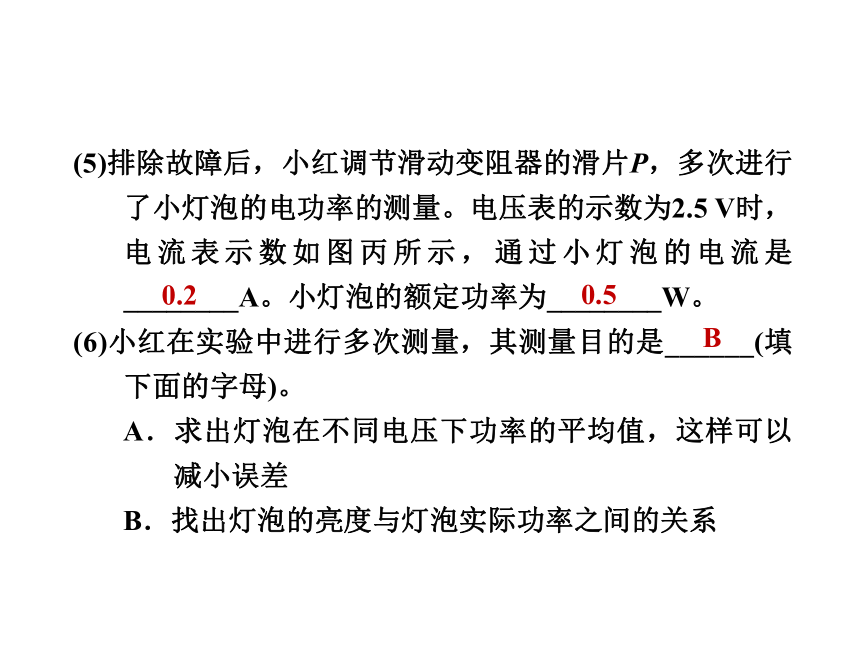 (5)排除故障后，小红调节滑动变阻器的滑片$P$，多次进行了小灯泡的电功率的测量。电压表的示数为2.5 V时，电流表示数如图丙所示，通过小灯泡的电流是____0.2____A。小灯泡的额定功率为____0.5____W。

(6)小红在实验中进行多次测量，其测量目的是___B___(填下面的字母)。

A．求出灯泡在不同电压下功率的平均值，这样可以减小误差

B．找出灯泡的亮度与灯泡实际功率之间的关系